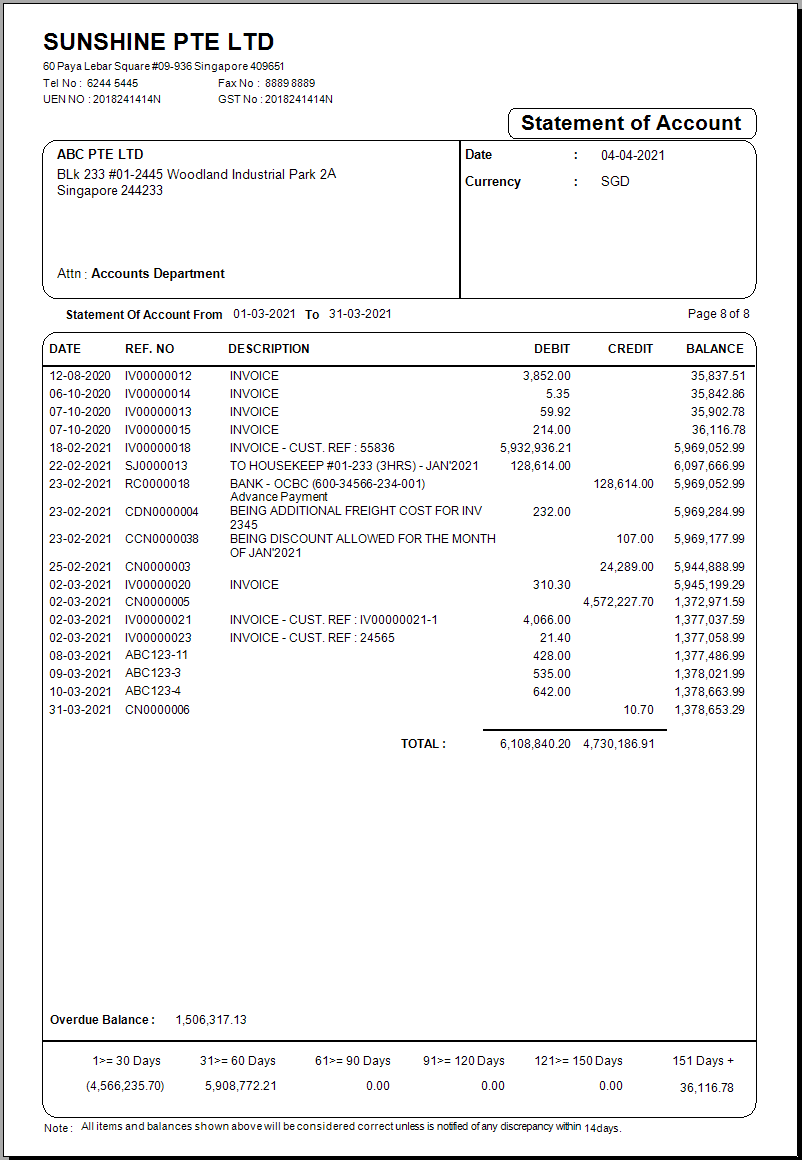 SUNSHINE PTE LTD
60 Paya Lebar Square #09-936 Singapore 409651
Tel No : 6244 5445
Fax No : 8889 8889
UEN NO : 2018241414N
GST No : 2018241414N

Statement of Account

ABC PTE LTD
BLk 233 #01-2445 Woodland Industrial Park 2A
Singapore 244233

Attn : Accounts Department

Date : 04-04-2021
Currency : SGD

Statement Of Account From 01-03-2021 To 31-03-2021

Page 8 of 8

| DATE | REF. NO | DESCRIPTION | DEBIT | CREDIT | BALANCE |
|---|---|---|---|---|---|
| 12-08-2020 | IV00000012 | INVOICE | 3,852.00 | | 35,837.51 |
| 06-10-2020 | IV00000014 | INVOICE | 5.35 | | 35,842.86 |
| 07-10-2020 | IV00000013 | INVOICE | 59.92 | | 35,902.78 |
| 07-10-2020 | IV00000015 | INVOICE | 214.00 | | 36,116.78 |
| 18-02-2021 | IV00000018 | INVOICE - CUST. REF : 55836 | 5,932,936.21 | | 5,969,052.99 |
| 22-02-2021 | SJ0000013 | TO HOUSEKEEP #01-233 (3HRS) - JAN'2021 | 128,614.00 | | 6,097,666.99 |
| 23-02-2021 | RC0000018 | BANK - OCBC (600-34566-234-001) Advance Payment | | 128,614.00 | 5,969,052.99 |
| 23-02-2021 | CDN0000004 | BEING ADDITIONAL FREIGHT COST FOR INV 2345 | 232.00 | | 5,969,284.99 |
| 23-02-2021 | CCN0000038 | BEING DISCOUNT ALLOWED FOR THE MONTH OF JAN'2021 | | 107.00 | 5,969,177.99 |
| 25-02-2021 | CN0000003 | | | 24,289.00 | 5,944,888.99 |
| 02-03-2021 | IV00000020 | INVOICE | 310.30 | | 5,945,199.29 |
| 02-03-2021 | CN0000005 | | | 4,572,227.70 | 1,372,971.59 |
| 02-03-2021 | IV00000021 | INVOICE - CUST. REF : IV00000021-1 | 4,066.00 | | 1,377,037.59 |
| 02-03-2021 | IV00000023 | INVOICE - CUST. REF : 24565 | 21.40 | | 1,377,058.99 |
| 08-03-2021 | ABC123-11 | | 428.00 | | 1,377,486.99 |
| 09-03-2021 | ABC123-3 | | 535.00 | | 1,378,021.99 |
| 10-03-2021 | ABC123-4 | | 642.00 | | 1,378,663.99 |
| 31-03-2021 | CN0000006 | | | 10.70 | 1,378,653.29 |
| | | TOTAL : | 6,108,840.20 | 4,730,186.91 | |

Overdue Balance : 1,506,317.13

| 1>= 30 Days | 31>= 60 Days | 61>= 90 Days | 91>= 120 Days | 121>= 150 Days | 151 Days + |
|---|---|---|---|---|---|
| (4,566,235.70) | 5,908,772.21 | 0.00 | 0.00 | 0.00 | 36,116.78 |

Note : All items and balances shown above will be considered correct unless is notified of any discrepancy within 14days.